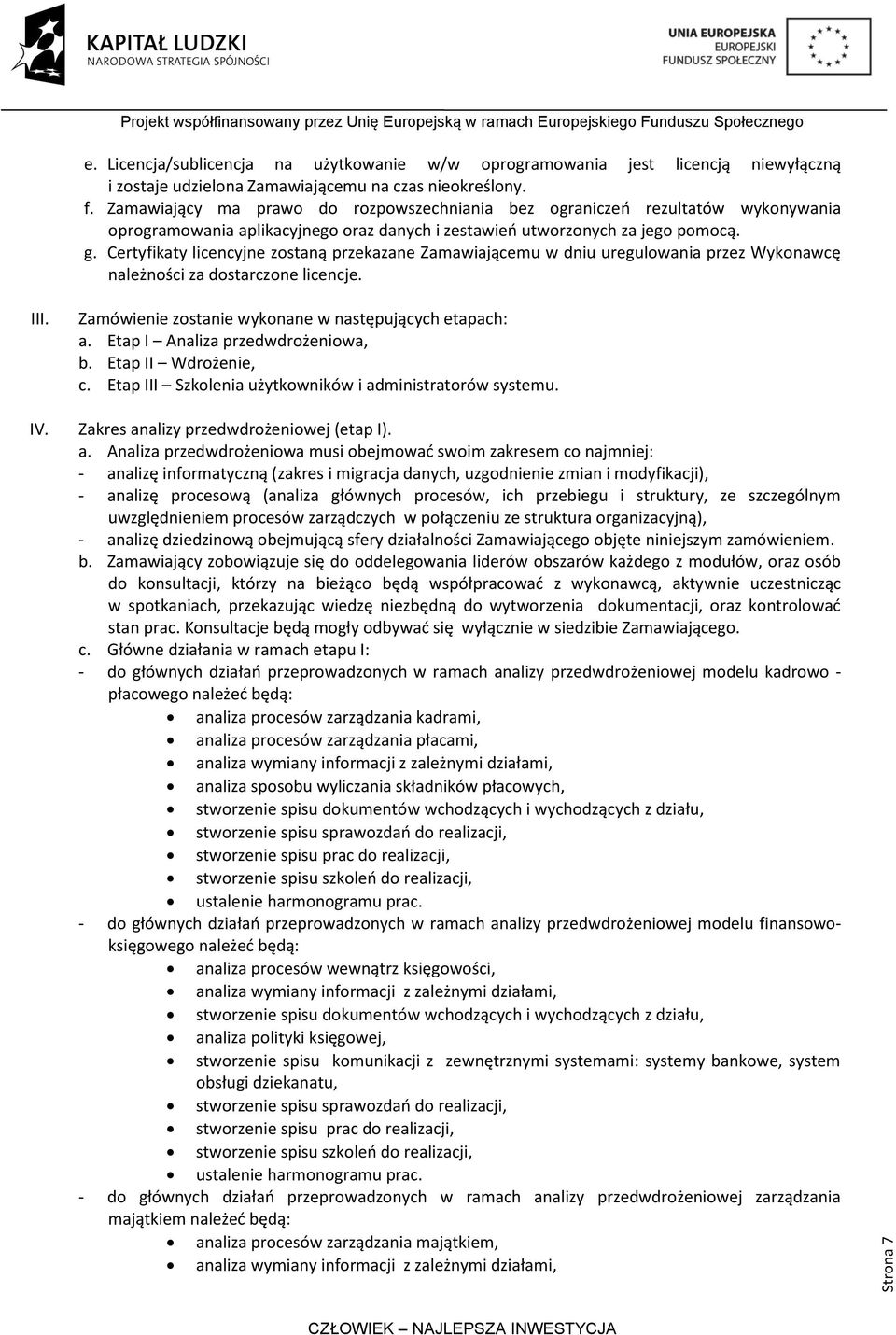 KAPITAŁ LUDZKI
NARODOWA STRATEGIA SPÓJNOŚCI

UNIA EUROPEJSKA
EUROPEJSKI
FUNDUSZ SPOŁECZNY

Projekt współfinansowany przez Unię Europejską w ramach Europejskiego Funduszu Społecznego

e. Licencja/sublicencja na użytkowanie w/w oprogramowania jest licencją niewyłączną i zostaje udzielona Zamawiającemu na czas nieokreślony.
f. Zamawiający ma prawo do rozpowszechniania bez ograniczeń rezultatów wykonywania oprogramowania aplikacyjnego oraz danych i zestawień utworzonych za jego pomocą.
g. Certyfikaty licencyjne zostaną przekazane Zamawiającemu w dniu uregulowania przez Wykonawcę należności za dostarczone licencje.

III. Zamówienie zostanie wykonane w następujących etapach:
a. Etap I – Analiza przedwdrożeniowa,
b. Etap II – Wdrożenie,
c. Etap III – Szkolenia użytkowników i administratorów systemu.

IV. Zakres analizy przedwdrożeniowej (etap I).
a. Analiza przedwdrożeniowa musi obejmować swoim zakresem co najmniej:
- analizę informatyczną (zakres i migracja danych, uzgodnienie zmian i modyfikacji),
- analizę procesową (analiza głównych procesów, ich przebiegu i struktury, ze szczególnym uwzględnieniem procesów zarządczych w połączeniu ze struktura organizacyjną),
- analizę dziedzinową obejmującą sfery działalności Zamawiającego objęte niniejszym zamówieniem.
b. Zamawiający zobowiązuje się do oddelegowania liderów obszarów każdego z modułów, oraz osób do konsultacji, którzy na bieżąco będą współpracować z wykonawcą, aktywnie uczestnicząc w spotkaniach, przekazując wiedzę niezbędną do wytworzenia dokumentacji, oraz kontrolować stan prac. Konsultacje będą mogły odbywać się wyłącznie w siedzibie Zamawiającego.
c. Główne działania w ramach etapu I:
- do głównych działań przeprowadzonych w ramach analizy przedwdrożeniowej modelu kadrowo - płacowego należeć będą:
• analiza procesów zarządzania kadrami,
• analiza procesów zarządzania płacami,
• analiza wymiany informacji z zależnymi działami,
• analiza sposobu wyliczania składników płacowych,
• stworzenie spisu dokumentów wchodzących i wychodzących z działu,
• stworzenie spisu sprawozdań do realizacji,
• stworzenie spisu prac do realizacji,
• stworzenie spisu szkoleń do realizacji,
• ustalenie harmonogramu prac.
- do głównych działań przeprowadzonych w ramach analizy przedwdrożeniowej modelu finansowo-księgowego należeć będą:
• analiza procesów wewnątrz księgowości,
• analiza wymiany informacji z zależnymi działami,
• stworzenie spisu dokumentów wchodzących i wychodzących z działu,
• analiza polityki księgowej,
• stworzenie spisu komunikacji z zewnętrznymi systemami: systemy bankowe, system obsługi dziekanatu,
• stworzenie spisu sprawozdań do realizacji,
• stworzenie spisu prac do realizacji,
• stworzenie spisu szkoleń do realizacji,
• ustalenie harmonogramu prac.
- do głównych działań przeprowadzonych w ramach analizy przedwdrożeniowej zarządzania majątkiem należeć będą:
• analiza procesów zarządzania majątkiem,
• analiza wymiany informacji z zależnymi działami,

Strona 7

CZŁOWIEK – NAJLEPSZA INWESTYCJA